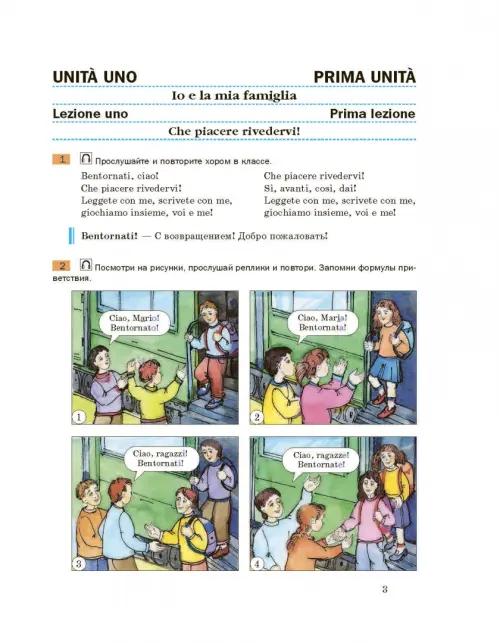 UNITÀ UNO PRIMA UNITÀ

Io e la mia famiglia

Lezione uno Prima lezione

Che piacere rivedervi!

1 Прослушайте и повторите хором в классе.

Bentornati, ciao!
Che piacere rivedervi!
Leggete con me, scrivete con me,
giochiamo insieme, voi e me!

Che piacere rivedervi!
Sì, avanti, così, dai!
Leggete con me, scrivete con me,
giochiamo insieme, voi e me!

Bentornati! — С возвращением! Добро пожаловать!

2 Посмотри на рисунки, прослушай реплики и повтори. Запомни формулы приветствия.

Ciao, Mario! Bentornato!

1

Ciao, Maria! Bentornata!

2

Ciao, ragazzi! Bentornati!

3

Ciao, ragazze! Bentornate!

4

3